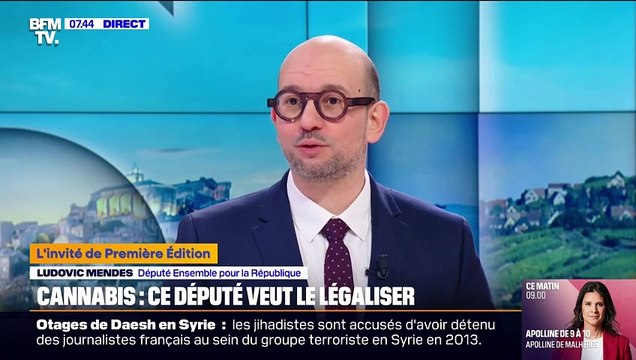 BFM TV. 07.44 DIRECT

L'invité de Première Édition

LUDOVIC MENDES Député Ensemble pour la République

CANNABIS : CE DÉPUTÉ VEUT LE LÉGALISER

Otages de Daesh en Syrie : les jihadistes sont accusés d'avoir détenu des journalistes français au sein du groupe terroriste en Syrie en 2013.

CE MATIN 09.00

APOLLINE DE 9 À 10

APOLLINE DE MALHERBE